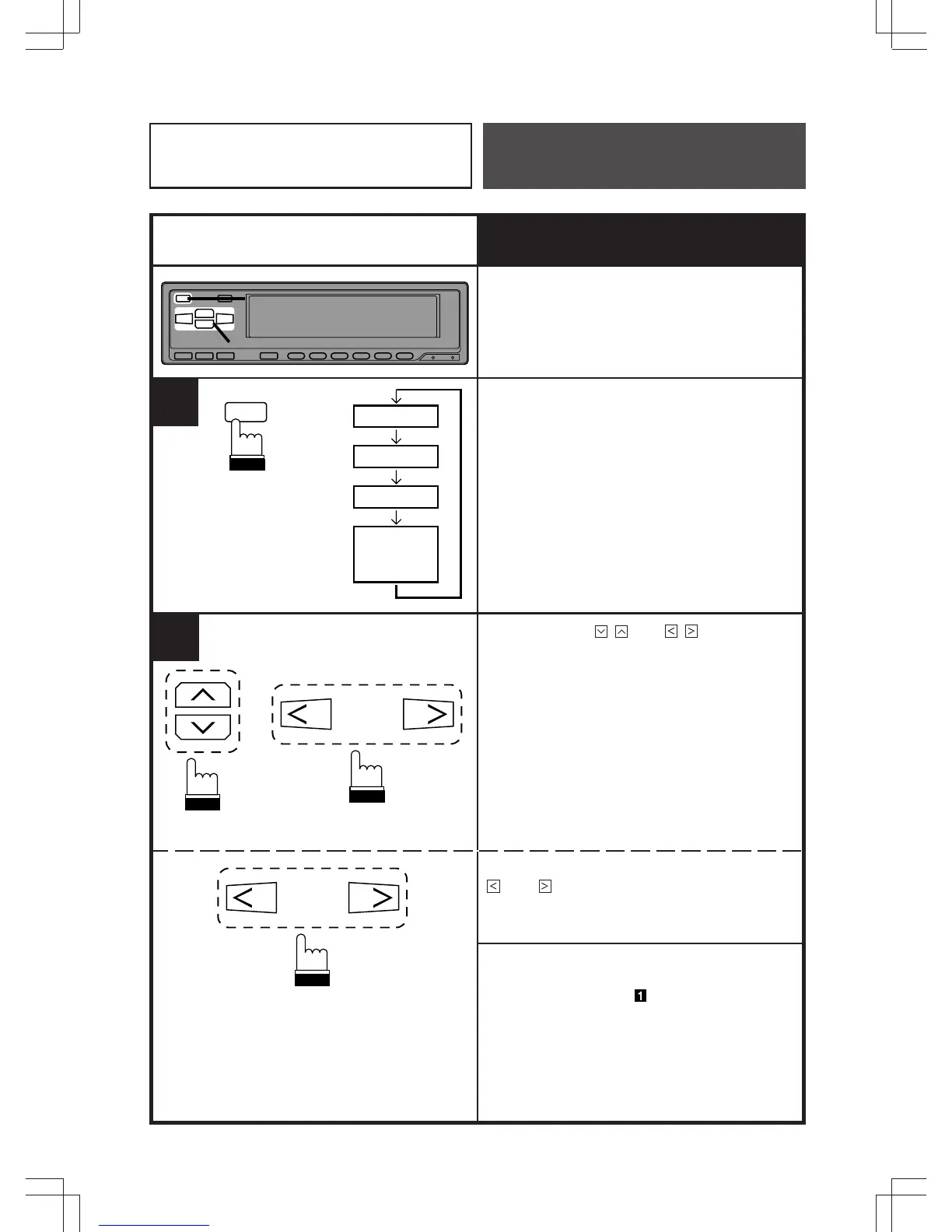 1